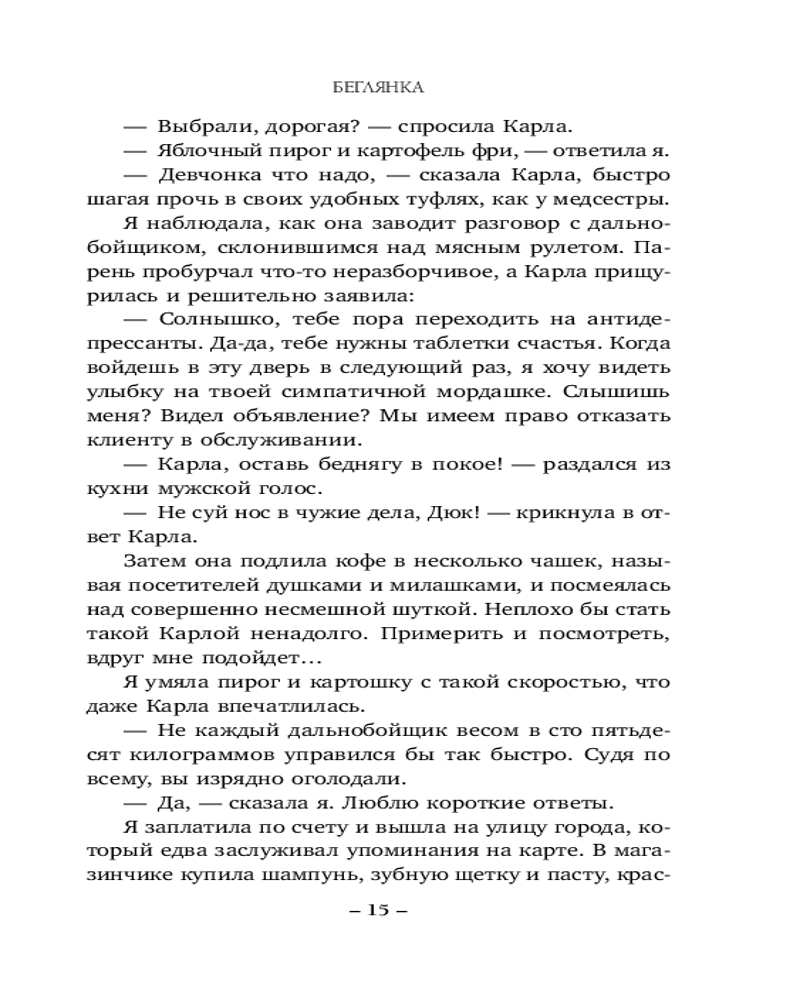 БЕГЛЯНКА

— Выбрали, дорогая? — спросила Карла.

— Яблочный пирог и картофель фри, — ответила я.

— Девчонка что надо, — сказала Карла, быстро шагая прочь в своих удобных туфлях, как у медсестры.

Я наблюдала, как она заводит разговор с дальнобойщиком, склонившимся над мясным рулетом. Парень пробурчал что-то неразборчивое, а Карла прищурилась и решительно заявила:

— Солнышко, тебе пора переходить на антидепрессанты. Да-да, тебе нужны таблетки счастья. Когда войдешь в эту дверь в следующий раз, я хочу видеть улыбку на твоей симпатичной мордашке. Слышишь меня? Видел объявление? Мы имеем право отказать клиенту в обслуживании.

— Карла, оставь беднягу в покое! — раздался из кухни мужской голос.

— Не суй нос в чужие дела, Дюк! — крикнула в ответ Карла.

Затем она подлила кофе в несколько чашек, называя посетителей душками и милашками, и посмеялась над совершенно несмешной шуткой. Неплохо бы стать такой Карлой ненадолго. Примерить и посмотреть, вдруг мне подойдет...

Я умяла пирог и картошку с такой скоростью, что даже Карла впечатлилась.

— Не каждый дальнобойщик весом в сто пятьдесят килограммов управился бы так быстро. Судя по всему, вы изрядно оголодали.

— Да, — сказала я. Люблю короткие ответы.

Я заплатила по счету и вышла на улицу города, который едва заслуживал упоминания на карте. В магазинчике купила шампунь, зубную щетку и пасту, крас-

– 15 –